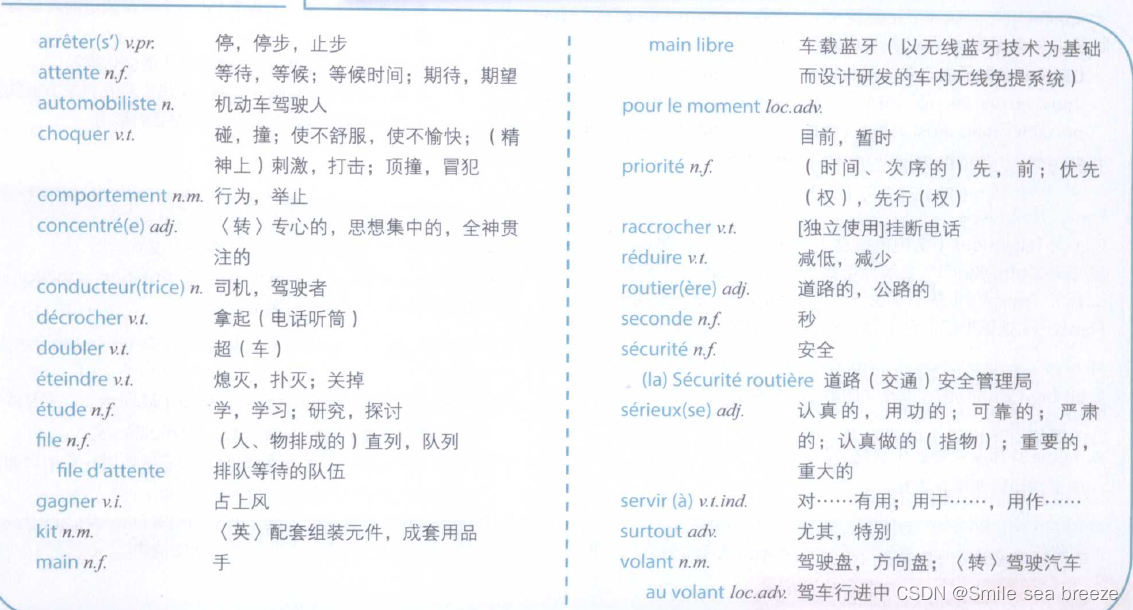 arrêter(s') v.pr. 停，停步，止步
attente n.f. 等待，等候；等候时间；期待，期望
automobiliste n. 机动车驾驶人
choquer v.t. 碰，撞；使不舒服，使不愉快；（精神上）刺激，打击；顶撞，冒犯
comportement n.m. 行为，举止
concentré(e) adj. 〈转〉专心的，思想集中的，全神贯注的
conducteur(trice) n. 司机，驾驶者
décrocher v.t. 拿起（电话听筒）
doubler v.t. 超（车）
éteindre v.t. 熄灭，扑灭；关掉
étude n.f. 学，学习；研究，探讨
file n.f. （人、物排成的）直列，队列
file d'attente 排队等待的队伍
gagner v.i. 占上风
kit n.m. 〈英〉配套组装元件，成套用品
main n.f. 手

main libre 车载蓝牙（以无线蓝牙技术为基础而设计研发的车内无线免提系统）
pour le moment loc.adv. 目前，暂时
priorité n.f. （时间、次序的）先，前；优先（权），先行（权）
raccrocher v.t. [独立使用]挂断电话
réduire v.t. 减低，减少
routier(ère) adj. 道路的，公路的
seconde n.f. 秒
sécurité n.f. 安全
(la) Sécurité routière 道路（交通）安全管理局
sérieux(se) adj. 认真的，用功的；可靠的；严肃的；认真做的（指物）；重要的，重大的
servir (à) v.t.ind. 对……有用；用于……，用作……
surtout adv. 尤其，特别
volant n.m. 驾驶盘，方向盘；〈转〉驾驶汽车
au volant loc.adv. 驾车行进中

CSDN @Smile sea breeze